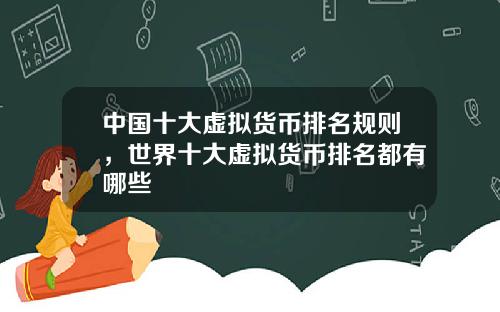 中国十大虚拟货币排名规则，世界十大虚拟货币排名都有哪些

STAT